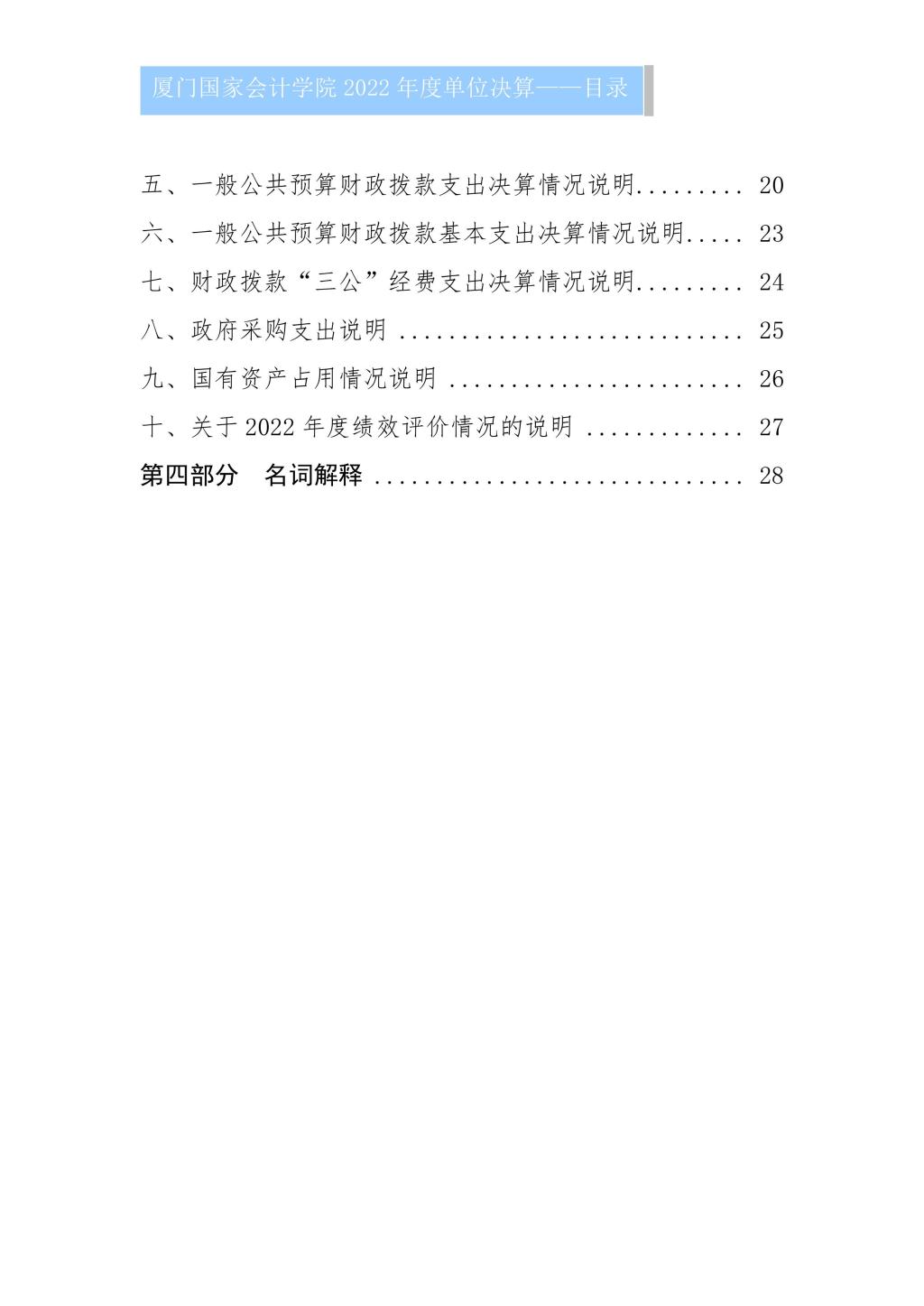 厦门国家会计学院2022年度单位决算——目录

五、一般公共预算财政拨款支出决算情况说明 20
六、一般公共预算财政拨款基本支出决算情况说明 23
七、财政拨款“三公”经费支出决算情况说明 24
八、政府采购支出说明 25
九、国有资产占用情况说明 26
十、关于2022年度绩效评价情况的说明 27
第四部分 名词解释 28